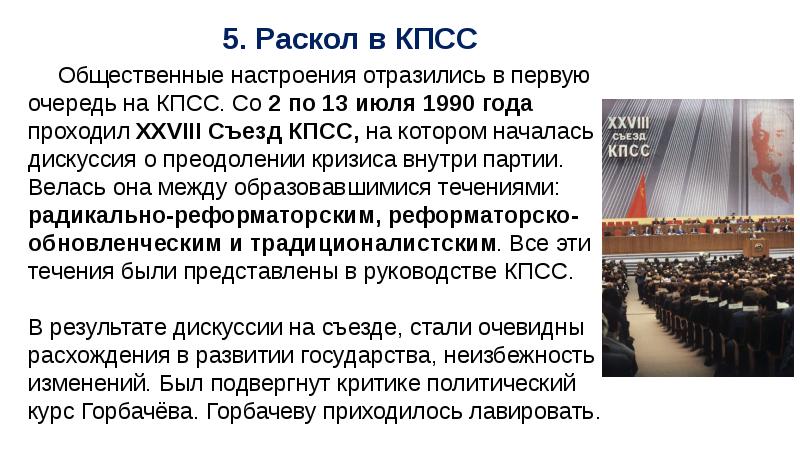 5. Раскол в КПСС

Общественные настроения отразились в первую очередь на КПСС. Со 2 по 13 июля 1990 года проходил XXVIII Съезд КПСС, на котором началась дискуссия о преодолении кризиса внутри партии. Велась она между образовавшимися течениями: радикально-реформаторским, реформаторско-обновленческим и традиционалистским. Все эти течения были представлены в руководстве КПСС.

В результате дискуссии на съезде, стали очевидны расхождения в развитии государства, неизбежность изменений. Был подвергнут критике политический курс Горбачёва. Горбачеву приходилось лавировать.

XXVIII СЪЕЗД КПСС